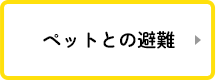 ペットとの避難